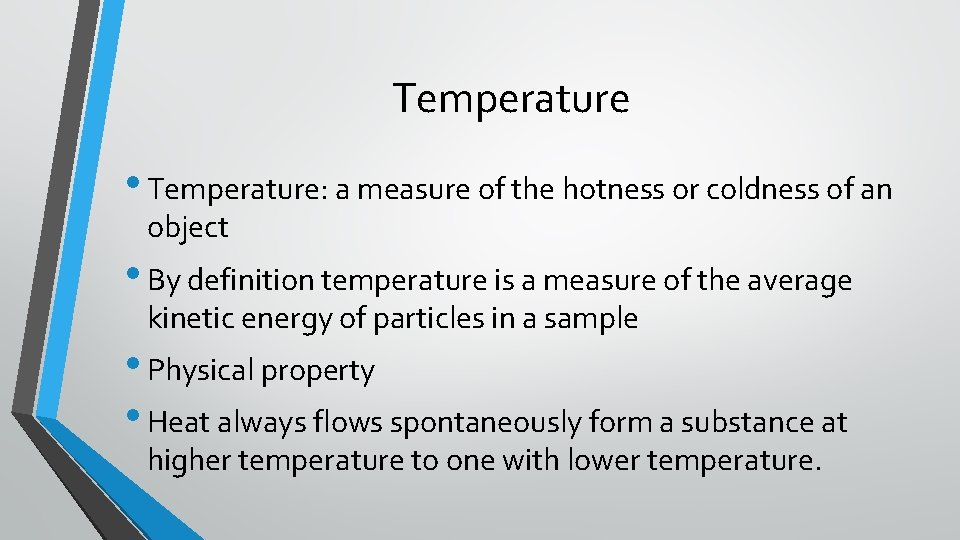 Temperature

• Temperature: a measure of the hotness or coldness of an object

• By definition temperature is a measure of the average kinetic energy of particles in a sample

• Physical property

• Heat always flows spontaneously form a substance at higher temperature to one with lower temperature.